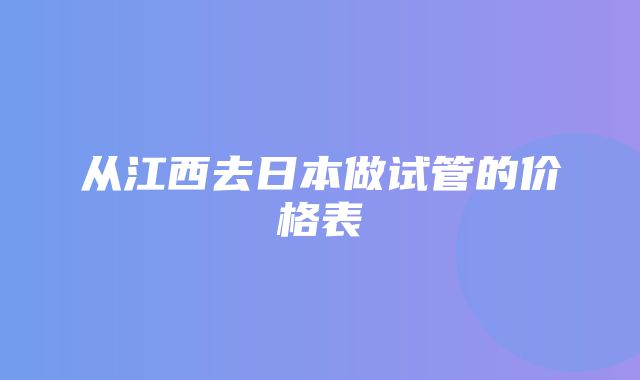 从江西去日本做试管的价格表